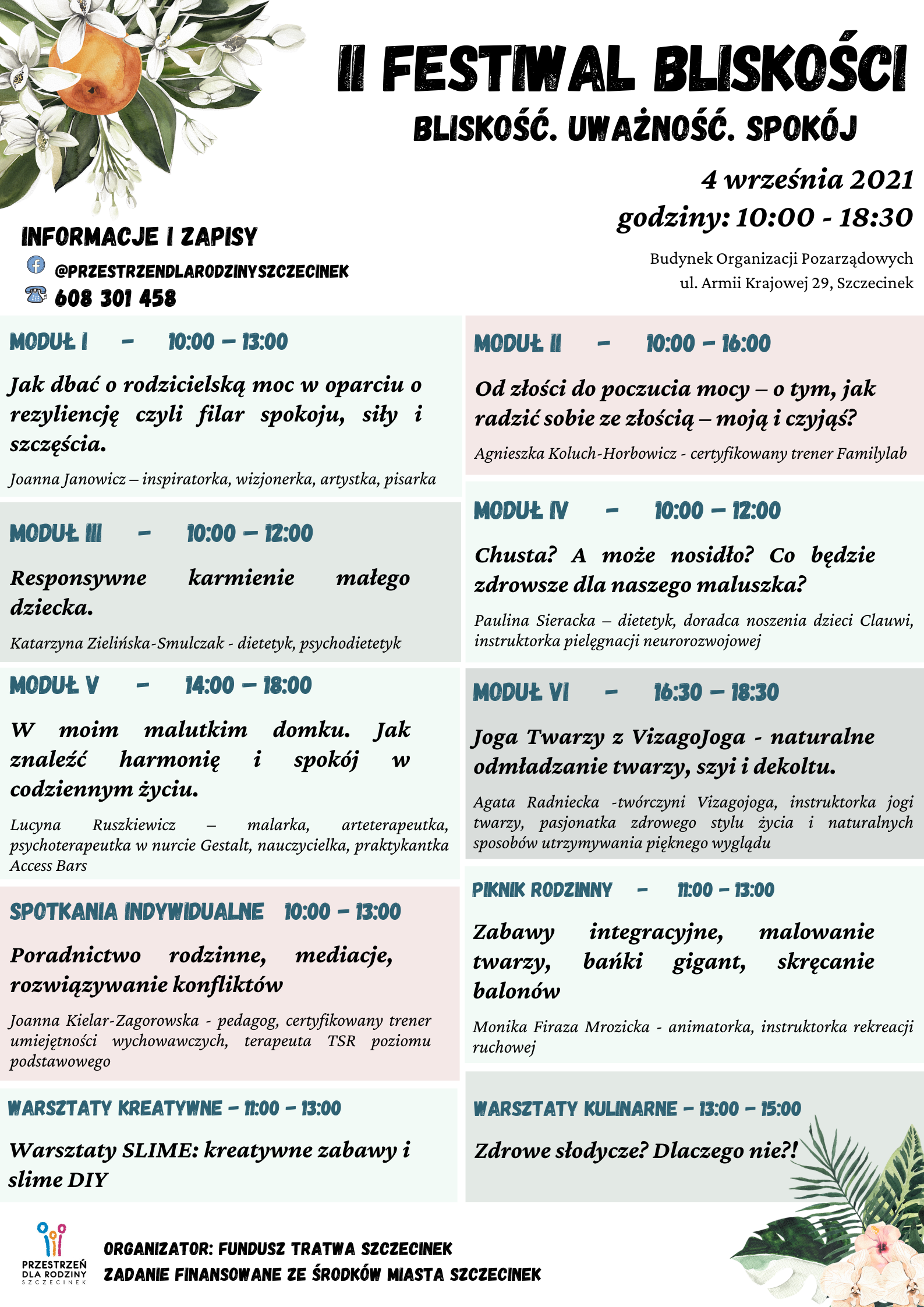 II FESTIWAL BLISKOŚCI

BLISKOŚĆ. UWAŻNOŚĆ. SPOKÓJ

4 września 2021
godziny: 10:00 - 18:30

Budynek Organizacji Pozarządowych
ul. Armii Krajowej 29, Szczecinek

INFORMACJE I ZAPISY
@PRZESTRZENDLARODZINYSZCZECINEK
608 301 458

MODUŁ I – 10:00 – 13:00

Jak dbać o rodzicielską moc w oparciu o rezyliencję czyli filar spokoju, siły i szczęścia.

Joanna Janowicz – inspiratorka, wizjonerka, artystka, pisarka

MODUŁ III – 10:00 – 12:00

Responsywne karmienie małego dziecka.

Katarzyna Zielińska-Smulczak - dietetyk, psychodietetyk

MODUŁ V – 14:00 – 18:00

W moim malutkim domku. Jak znaleźć harmonię i spokój w codziennym życiu.

Lucyna Ruszkiewicz – malarka, arteterapeutka, psychoterapeutka w nurcie Gestalt, nauczycielka, praktykantka Access Bars

SPOTKANIA INDYWIDUALNE 10:00 – 13:00

Poradnictwo rodzinne, mediacje, rozwiązywanie konfliktów

Joanna Kielar-Zagorowska - pedagog, certyfikowany trener umiejętności wychowawczych, terapeuta TSR poziomu podstawowego

WARSZTATY KREATYWNE – 11:00 – 13:00

Warsztaty SLIME: kreatywne zabawy i slime DIY

MODUŁ II – 10:00 – 16:00

Od złości do poczucia mocy – o tym, jak radzić sobie ze złością – moją i czyjąś?

Agnieszka Koluch-Horbowicz - certyfikowany trener Familylab

MODUŁ IV – 10:00 – 12:00

Chusta? A może nosidło? Co będzie zdrowsze dla naszego maluszka?

Paulina Sieracka – dietetyk, doradca noszenia dzieci Clauwi, instruktorka pielęgnacji neurorozwojowej

MODUŁ VI – 16:30 – 18:30

Joga Twarzy z VizagoJoga - naturalne odmładzanie twarzy, szyi i dekoltu.

Agata Radniecka -twórczyni Vizagojoga, instruktorka jogi twarzy, pasjonatka zdrowego stylu życia i naturalnych sposobów utrzymywania pięknego wyglądu

PIKNIK RODZINNY – 11:00 – 13:00

Zabawy integracyjne, malowanie twarzy, bańki gigant, skręcanie balonów

Monika Firaza Mrozicka - animatorka, instruktorka rekreacji ruchowej

WARSZTATY KULINARNE – 13:00 – 15:00

Zdrowe słodycze? Dlaczego nie?!

PRZESTRZEŃ DLA RODZINY SZCZECINEK

ORGANIZATOR: FUNDUSZ TRATWA SZCZECINEK
ZADANIE FINANSOWANE ZE ŚRODKÓW MIASTA SZCZECINEK